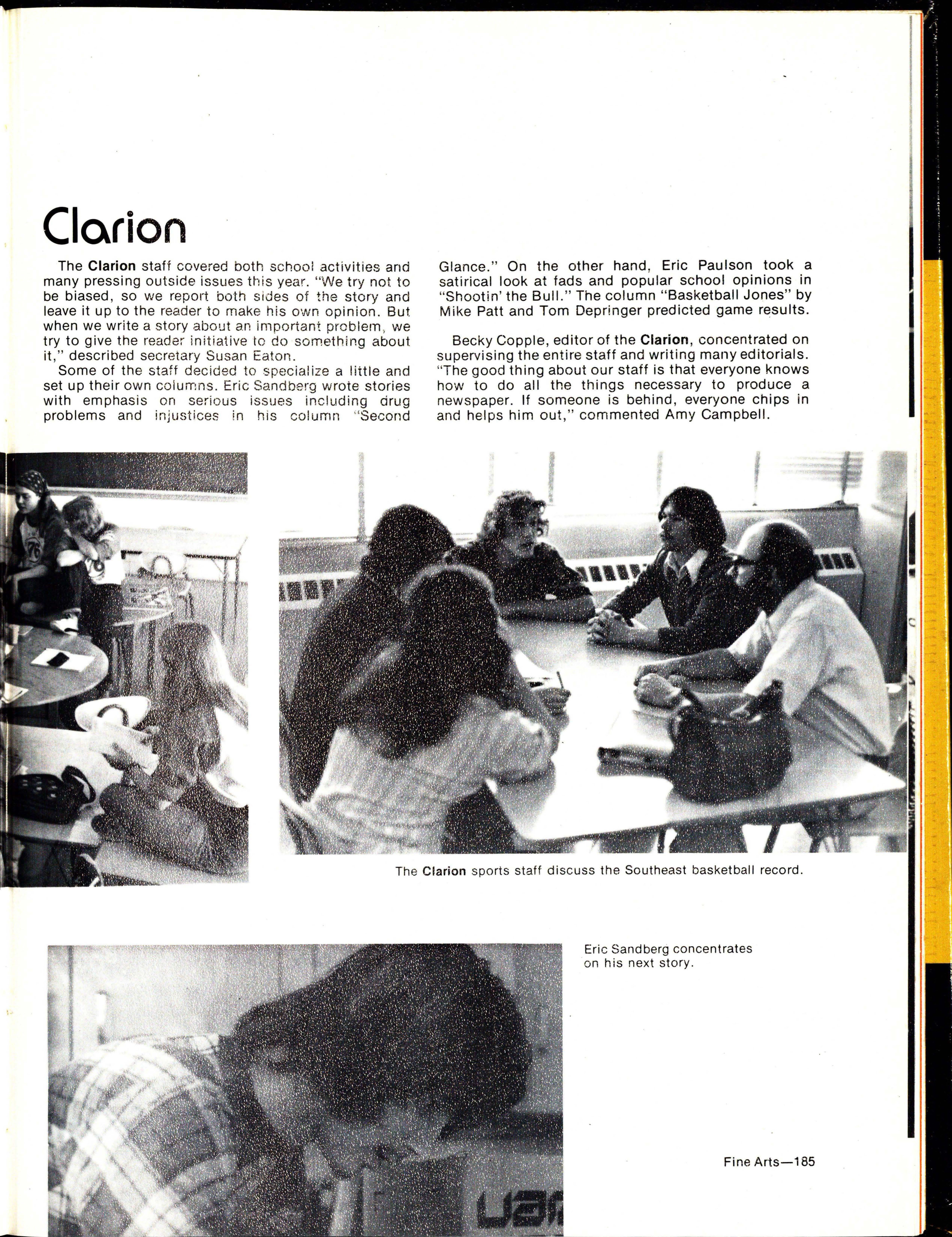 Clarion

The Clarion staff covered both school activities and many pressing outside issues this year. "We try not to be biased, so we report both sides of the story and leave it up to the reader to make his own opinion. But when we write a story about an important problem, we try to give the reader initiative to do something about it," described secretary Susan Eaton.

Some of the staff decided to specialize a little and set up their own columns. Eric Sandberg wrote stories with emphasis on serious issues including drug problems and injustices in his column "Second Glance." On the other hand, Eric Paulson took a satirical look at fads and popular school opinions in "Shootin' the Bull." The column "Basketball Jones" by Mike Patt and Tom Depringer predicted game results.

Becky Copple, editor of the Clarion, concentrated on supervising the entire staff and writing many editorials. "The good thing about our staff is that everyone knows how to do all the things necessary to produce a newspaper. If someone is behind, everyone chips in and helps him out," commented Amy Campbell.

76

The Clarion sports staff discuss the Southeast basketball record.

Eric Sandberg concentrates on his next story.

Fine Arts—185